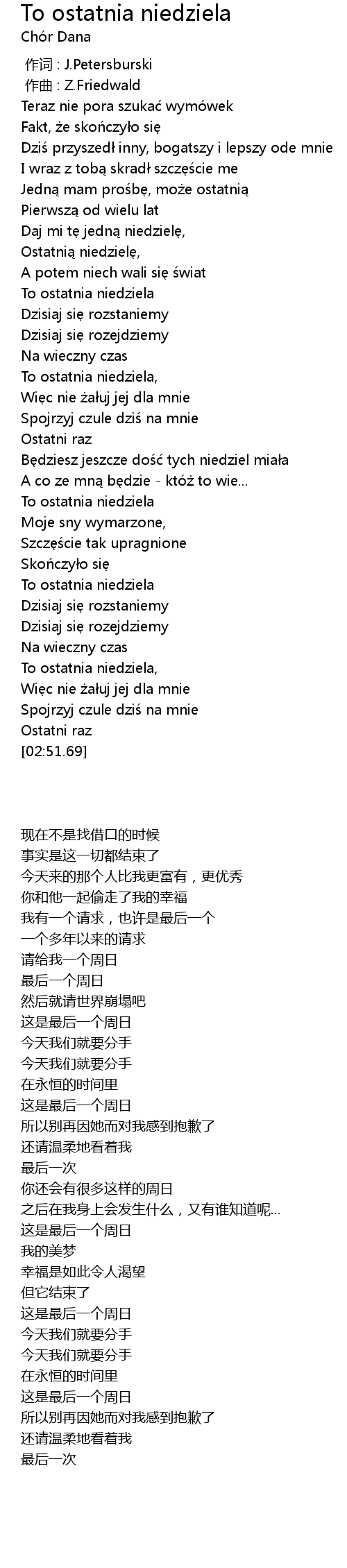 To ostatnia niedziela
Chór Dana

作词 : J.Petersburski
作曲 : Z.Friedwald
Teraz nie pora szukać wymówek
Fakt, że skończyło się
Dziś przyszedł inny, bogatszy i lepszy ode mnie
I wraz z tobą skradł szczęście me
Jedną mam prośbę, może ostatnią
Pierwszą od wielu lat
Daj mi tę jedną niedzielę,
Ostatnią niedzielę,
A potem niech wali się świat
To ostatnia niedziela
Dzisiaj się rozstaniemy
Dzisiaj się rozejdziemy
Na wieczny czas
To ostatnia niedziela,
Więc nie żałuj jej dla mnie
Spojrzyj czule dziś na mnie
Ostatni raz
Będziesz jeszcze dość tych niedziel miała
A co ze mną będzie - któż to wie...
To ostatnia niedziela
Moje sny wymarzone,
Szczęście tak upragnione
Skończyło się
To ostatnia niedziela
Dzisiaj się rozstaniemy
Dzisiaj się rozejdziemy
Na wieczny czas
To ostatnia niedziela,
Więc nie żałuj jej dla mnie
Spojrzyj czule dziś na mnie
Ostatni raz
[02:51.69]

现在不是找借口的时候
事实是这一切都结束了
今天来的那个人比我更富有，更优秀
你和他一起偷走了我的幸福
我有一个请求，也许是最后一个
一个多年以来的请求
请给我一个周日
最后一个周日
然后就请世界崩塌吧
这是最后一个周日
今天我们就要分手
今天我们就要分手
在永恒的时间里
这是最后一个周日
所以别再因她而对我感到抱歉了
还请温柔地看着我
最后一次
你还会有很多这样的周日
之后在我身上会发生什么，又有谁知道呢...
这是最后一个周日
我的美梦
幸福是如此令人渴望
但它结束了
这是最后一个周日
今天我们就要分手
今天我们就要分手
在永恒的时间里
这是最后一个周日
所以别再因她而对我感到抱歉了
还请温柔地看着我
最后一次